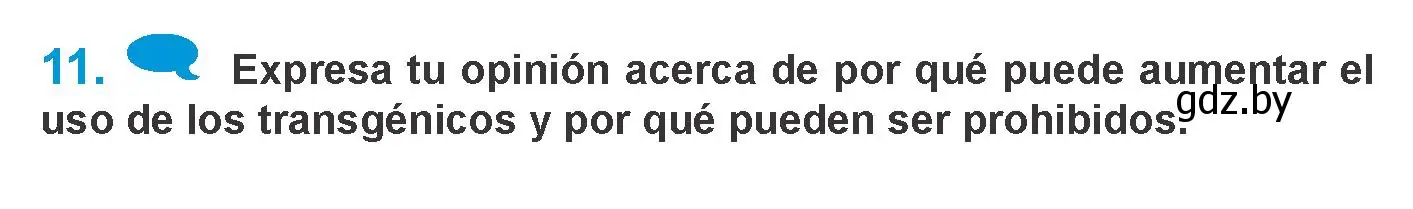 11. Expresa tu opinión acerca de por qué puede aumentar el uso de los transgénicos y por qué pueden ser prohibidos.

gdz.by